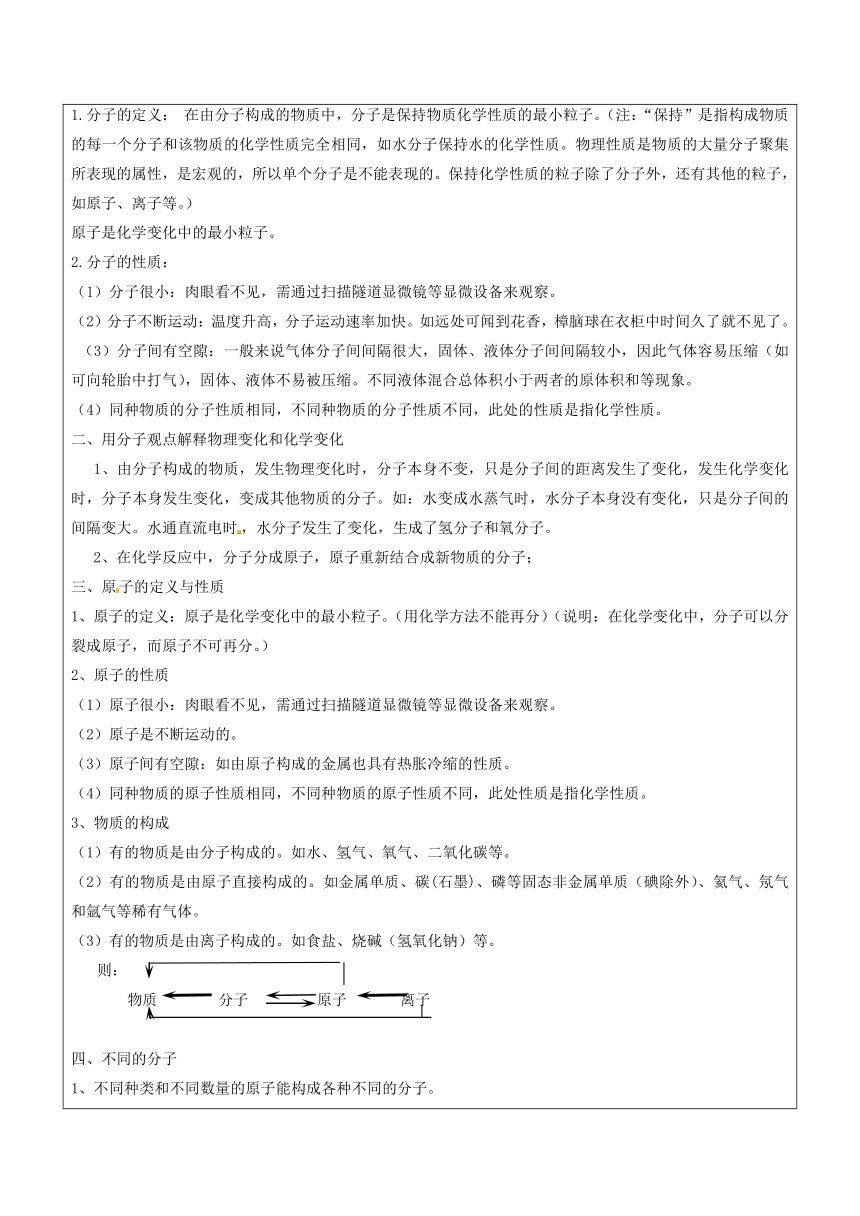 1.分子的定义： 在由分子构成的物质中，分子是保持物质化学性质的最小粒子。(注:“保持”是指构成物质的每一个分子和该物质的化学性质完全相同，如水分子保持水的化学性质。物理性质是物质的大量分子聚集所表现的属性，是宏观的，所以单个分子是不能表现的。保持化学性质的粒子除了分子外，还有其他的粒子，如原子、离子等。)

原子是化学变化中的最小粒子。

2.分子的性质：

（1）分子很小：肉眼看不见，需通过扫描隧道显微镜等显微设备来观察。

（2）分子不断运动：温度升高，分子运动速率加快。如远处可闻到花香，樟脑球在衣柜中时间久了就不见了。

（3）分子间有空隙：一般来说气体分子间间隔很大，固体、液体分子间间隔较小，因此气体容易压缩（如可向轮胎中打气），固体、液体不易被压缩。不同液体混合总体积小于两者的原体积和等现象。

（4）同种物质的分子性质相同，不同种物质的分子性质不同，此处的性质是指化学性质。

二、用分子观点解释物理变化和化学变化

1、由分子构成的物质，发生物理变化时，分子本身不变，只是分子间的距离发生了变化，发生化学变化时，分子本身发生变化，变成其他物质的分子。如：水变成水蒸气时，水分子本身没有变化，只是分子间的间隔变大。水通直流电时，水分子发生了变化，生成了氢分子和氧分子。

2、在化学反应中，分子分成原子，原子重新结合成新物质的分子；

三、原子的定义与性质

1、原子的定义：原子是化学变化中的最小粒子。(用化学方法不能再分)（说明：在化学变化中，分子可以分裂成原子，而原子不可再分。）

2、原子的性质

（1）原子很小：肉眼看不见，需通过扫描隧道显微镜等显微设备来观察。

（2）原子是不断运动的。

（3）原子间有空隙：如由原子构成的金属也具有热胀冷缩的性质。

（4）同种物质的原子性质相同，不同种物质的原子性质不同，此处性质是指化学性质。

3、物质的构成

（1）有的物质是由分子构成的。如水、氢气、氧气、二氧化碳等。

（2）有的物质是由原子直接构成的。如金属单质、碳(石墨)、磷等固态非金属单质（碘除外）、氦气、氖气和氩气等稀有气体。

（3）有的物质是由离子构成的。如食盐、烧碱（氢氧化钠）等。

则：

物质 分子 原子 离子

四、不同的分子

1、不同种类和不同数量的原子能构成各种不同的分子。